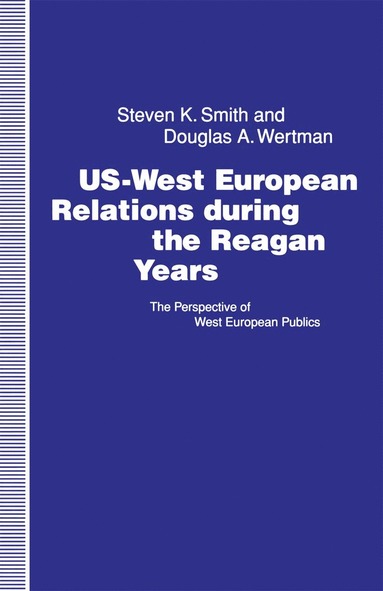 Steven K. Smith and
Douglas A. Wertman

US-West European Relations during the Reagan Years

The Perspective of West European Publics